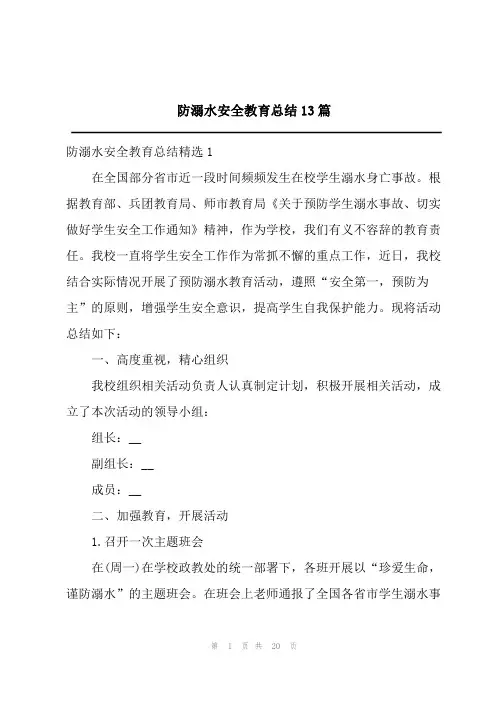 防溺水安全教育总结13篇

防溺水安全教育总结精选1

在全国部分省市近一段时间频频发生在校学生溺水身亡事故。根据教育部、兵团教育局、师市教育局《关于预防学生溺水事故、切实做好学生安全工作通知》精神，作为学校，我们有义不容辞的教育责任。我校一直将学生安全工作作为常抓不懈的重点工作，近日，我校结合实际情况开展了预防溺水教育活动，遵照“安全第一，预防为主”的原则，增强学生安全意识，提高学生自我保护能力。现将活动总结如下：

一、高度重视，精心组织

我校组织相关活动负责人认真制定计划，积极开展相关活动，成立了本次活动的领导小组：

组长：__

副组长：__

成员：__

二、加强教育，开展活动

1.召开一次主题班会

在(周一)在学校政教处的统一部署下，各班开展以“珍爱生命，谨防溺水”的主题班会。在班会上老师通报了全国各省市学生溺水事

第 1 页 共 20 页